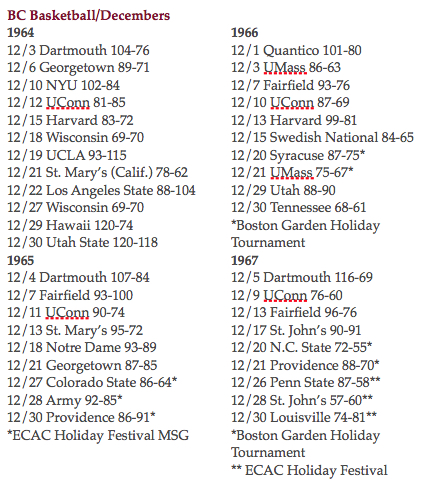 BC Basketball/Decembers

1964
12/3 Dartmouth 104-76
12/6 Georgetown 89-71
12/10 NYU 102-84
12/12 UConn 81-85
12/15 Harvard 83-72
12/18 Wisconsin 69-70
12/19 UCLA 93-115
12/21 St. Mary's (Calif.) 78-62
12/22 Los Angeles State 88-104
12/27 Wisconsin 69-70
12/29 Hawaii 120-74
12/30 Utah State 120-118

1965
12/4 Dartmouth 107-84
12/7 Fairfield 93-100
12/11 UConn 90-74
12/13 St. Mary's 95-72
12/18 Notre Dame 93-89
12/21 Georgetown 87-85
12/27 Colorado State 86-64*
12/28 Army 92-85*
12/30 Providence 86-91*
*ECAC Holiday Festival MSG

1966
12/1 Quantico 101-80
12/3 UMass 86-63
12/7 Fairfield 93-76
12/10 UConn 87-69
12/13 Harvard 99-81
12/15 Swedish National 84-65
12/20 Syracuse 87-75*
12/21 UMass 75-67*
12/29 Utah 88-90
12/30 Tennessee 68-61
*Boston Garden Holiday Tournament

1967
12/5 Dartmouth 116-69
12/9 UConn 76-60
12/13 Fairfield 96-76
12/17 St. John's 90-91
12/20 N.C. State 72-55*
12/21 Providence 88-70*
12/26 Penn State 87-58**
12/28 St. John's 57-60**
12/30 Louisville 74-81**
*Boston Garden Holiday Tournament
** ECAC Holiday Festival